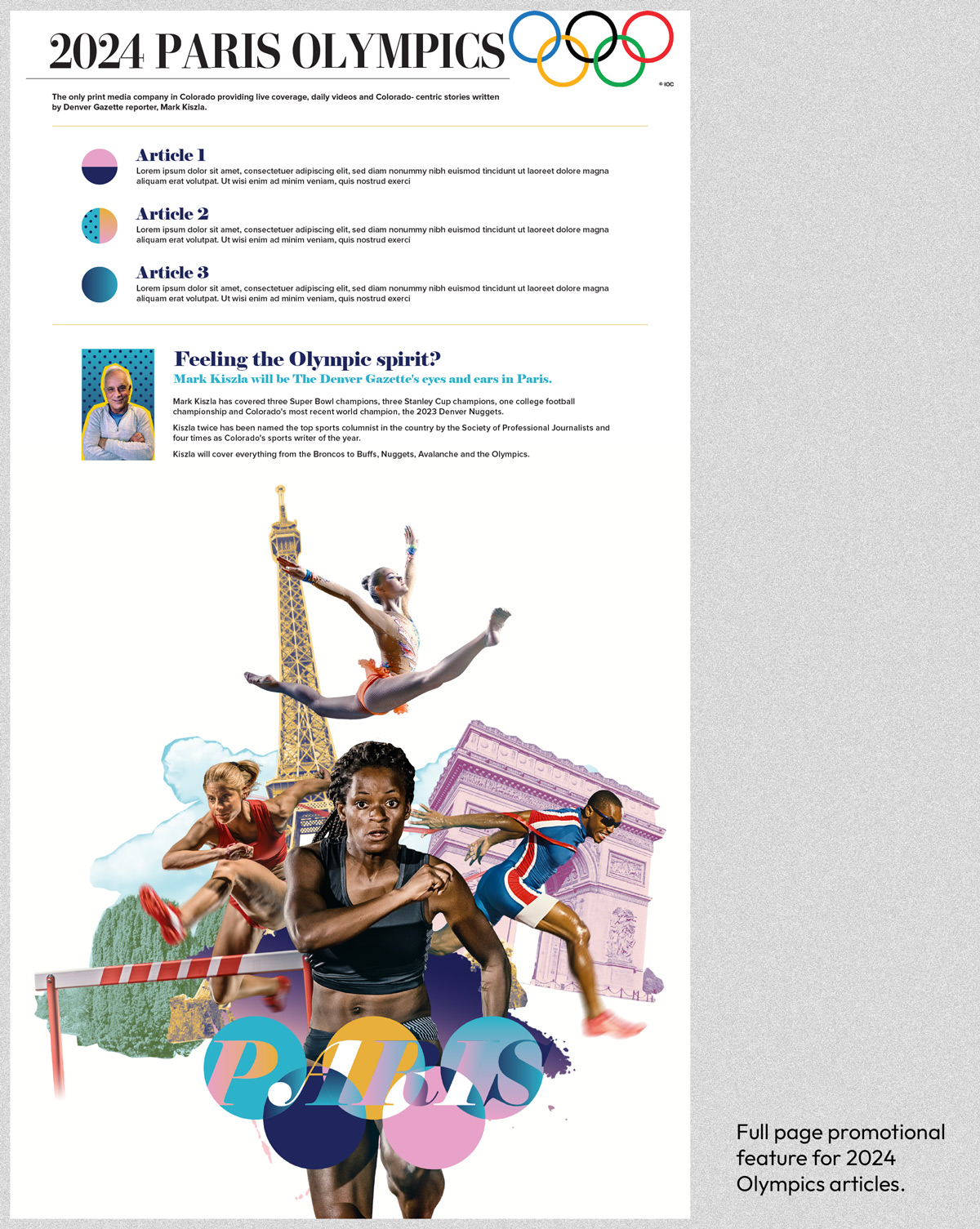 2024 PARIS OLYMPICS

© IOC

The only print media company in Colorado providing live coverage, daily videos and Colorado- centric stories written by Denver Gazette reporter, Mark Kiszla.

Article 1
Lorem ipsum dolor sit amet, consectetuer adipiscing elit, sed diam nonummy nibh euismod tincidunt ut laoreet dolore magna aliquam erat volutpat. Ut wisi enim ad minim veniam, quis nostrud exerci

Article 2
Lorem ipsum dolor sit amet, consectetuer adipiscing elit, sed diam nonummy nibh euismod tincidunt ut laoreet dolore magna aliquam erat volutpat. Ut wisi enim ad minim veniam, quis nostrud exerci

Article 3
Lorem ipsum dolor sit amet, consectetuer adipiscing elit, sed diam nonummy nibh euismod tincidunt ut laoreet dolore magna aliquam erat volutpat. Ut wisi enim ad minim veniam, quis nostrud exerci

Feeling the Olympic spirit?
Mark Kiszla will be The Denver Gazette's eyes and ears in Paris.

Mark Kiszla has covered three Super Bowl champions, three Stanley Cup champions, one college football championship and Colorado's most recent world champion, the 2023 Denver Nuggets.

Kiszla twice has been named the top sports columnist in the country by the Society of Professional Journalists and four times as Colorado's sports writer of the year.

Kiszla will cover everything from the Broncos to Buffs, Nuggets, Avalanche and the Olympics.

PARIS

Full page promotional feature for 2024 Olympics articles.